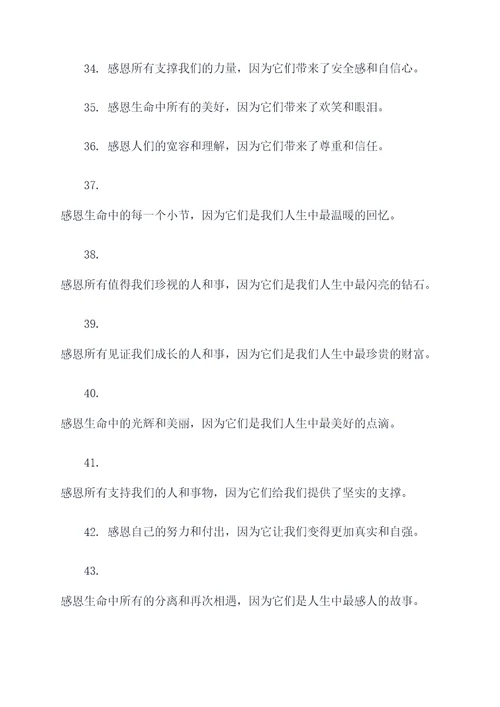 34. 感恩所有支撑我们的力量，因为它们带来了安全感和自信心。

35. 感恩生命中所有的美好，因为它们带来了欢笑和眼泪。

36. 感恩人们的宽容和理解，因为它们带来了尊重和信任。

37.

感恩生命中的每一个小节，因为它们是我们人生中最温暖的回忆。

38.

感恩所有值得我们珍视的人和事，因为它们是我们人生中最闪亮的钻石。

39.

感恩所有见证我们成长的人和事，因为它们是我们人生中最珍贵的财富。

40.

感恩生命中的光辉和美丽，因为它们是我们人生中最美好的点滴。

41.

感恩所有支持我们的人和事物，因为它们给我们提供了坚实的支撑。

42. 感恩自己的努力和付出，因为它让我们变得更加真实和自强。

43.

感恩生命中所有的分离和再次相遇，因为它们是人生中最感人的故事。